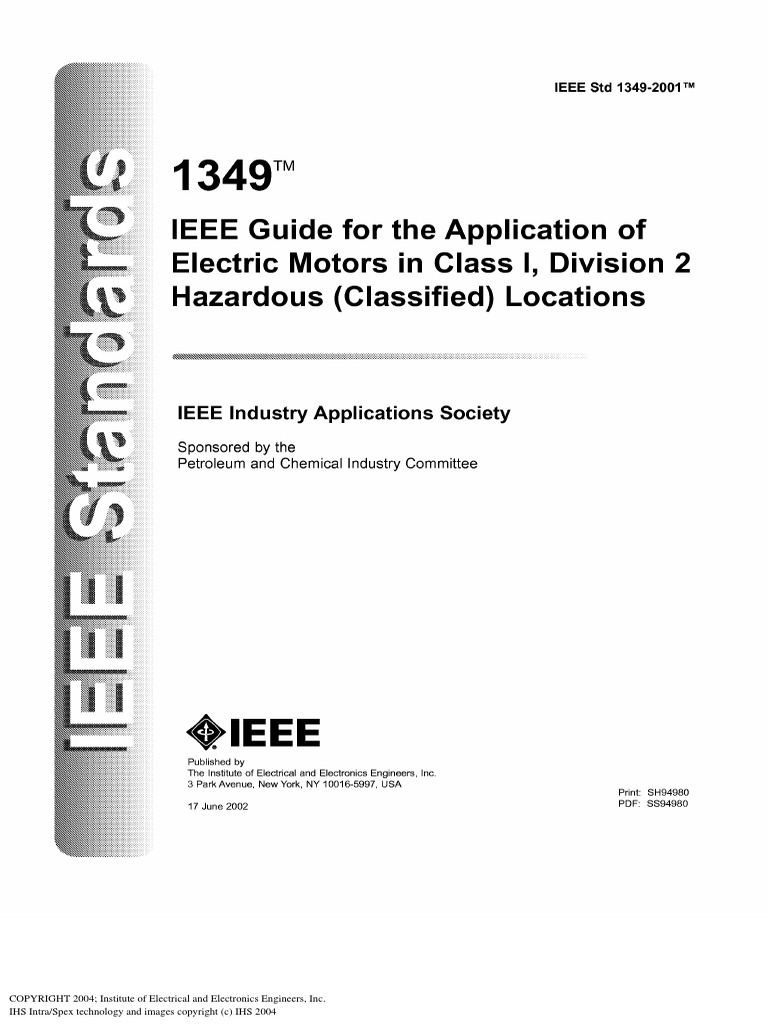 IEEE Std 1349-2001™

IEEE Standards

1349™

IEEE Guide for the Application of Electric Motors in Class I, Division 2 Hazardous (Classified) Locations

IEEE Industry Applications Society

Sponsored by the
Petroleum and Chemical Industry Committee

IEEE

Published by
The Institute of Electrical and Electronics Engineers, Inc.
3 Park Avenue, New York, NY 10016-5997, USA

17 June 2002

Print: SH94980
PDF: SS94980

COPYRIGHT 2004; Institute of Electrical and Electronics Engineers, Inc.
IHS Intra/Spex technology and images copyright (c) IHS 2004